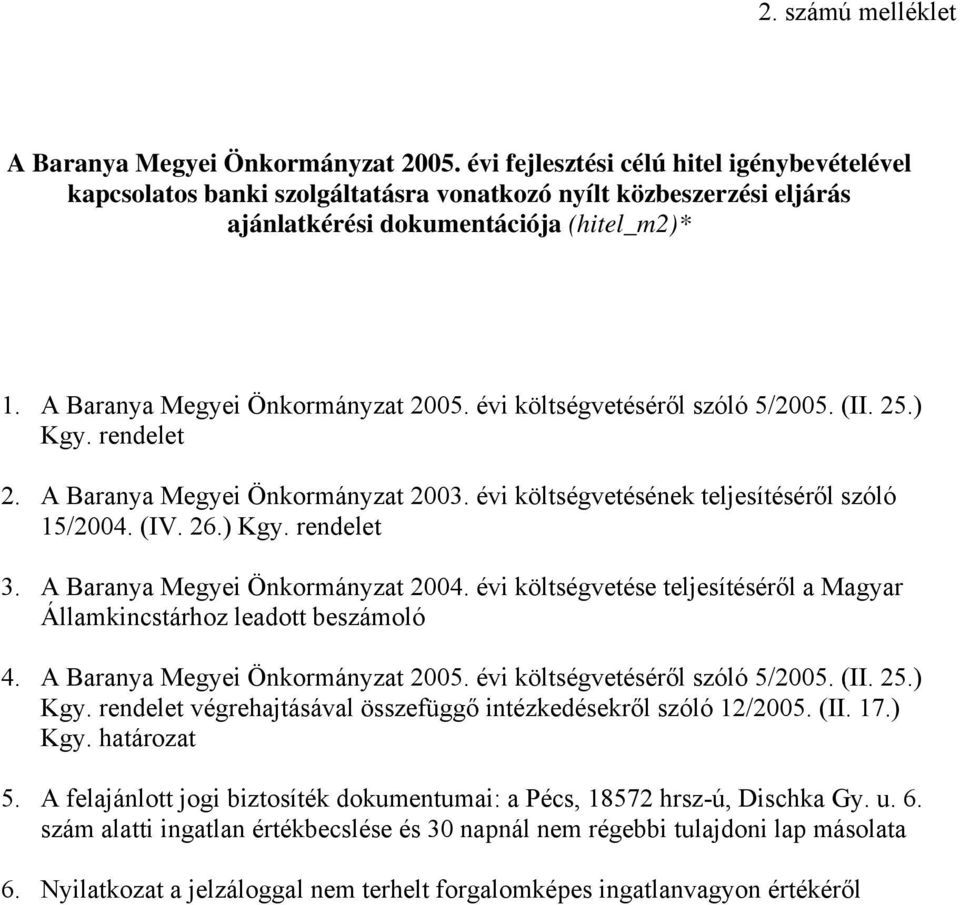 2. számú melléklet

A Baranya Megyei Önkormányzat 2005. évi fejlesztési célú hitel igénybevételével kapcsolatos banki szolgáltatásra vonatkozó nyílt közbeszerzési eljárás ajánlatkérési dokumentációja (hitel_m2)*

1. A Baranya Megyei Önkormányzat 2005. évi költségvetéséről szóló 5/2005. (II. 25.) Kgy. rendelet

2. A Baranya Megyei Önkormányzat 2003. évi költségvetésének teljesítéséről szóló 15/2004. (IV. 26.) Kgy. rendelet

3. A Baranya Megyei Önkormányzat 2004. évi költségvetése teljesítéséről a Magyar Államkincstárhoz leadott beszámoló

4. A Baranya Megyei Önkormányzat 2005. évi költségvetéséről szóló 5/2005. (II. 25.) Kgy. rendelet végrehajtásával összefüggő intézkedésekről szóló 12/2005. (II. 17.) Kgy. határozat

5. A felajánlott jogi biztosíték dokumentumai: a Pécs, 18572 hrsz-ú, Dischka Gy. u. 6. szám alatti ingatlan értékbecslése és 30 napnál nem régebbi tulajdoni lap másolata

6. Nyilatkozat a jelzáloggal nem terhelt forgalomképes ingatlanvagyon értékéről